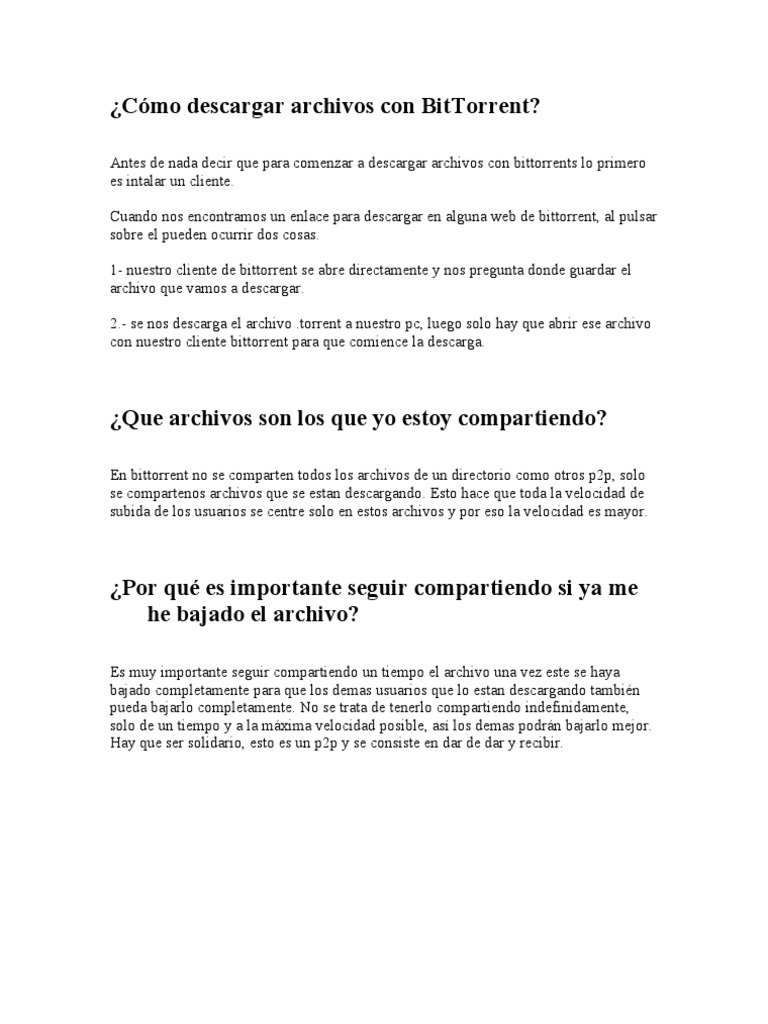 ¿Cómo descargar archivos con BitTorrent?

Antes de nada decir que para comenzar a descargar archivos con bittorrents lo primero es intalar un cliente.

Cuando nos encontramos un enlace para descargar en alguna web de bittorrent, al pulsar sobre el pueden ocurrir dos cosas.

1- nuestro cliente de bittorrent se abre directamente y nos pregunta donde guardar el archivo que vamos a descargar.

2.- se nos descarga el archivo .torrent a nuestro pc, luego solo hay que abrir ese archivo con nuestro cliente bittorrent para que comience la descarga.

¿Que archivos son los que yo estoy compartiendo?

En bittorrent no se comparten todos los archivos de un directorio como otros p2p, solo se compartenos archivos que se estan descargando. Esto hace que toda la velocidad de subida de los usuarios se centre solo en estos archivos y por eso la velocidad es mayor.

¿Por qué es importante seguir compartiendo si ya me he bajado el archivo?

Es muy importante seguir compartiendo un tiempo el archivo una vez este se haya bajado completamente para que los demas usuarios que lo estan descargando también pueda bajarlo completamente. No se trata de tenerlo compartiendo indefinidamente, solo de un tiempo y a la máxima velocidad posible, así los demas podrán bajarlo mejor. Hay que ser solidario, esto es un p2p y se consiste en dar de dar y recibir.